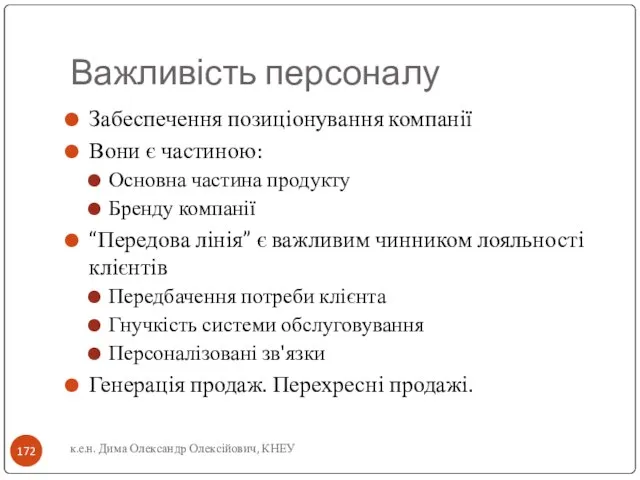 Важливість персоналу

Забеспечення позиціонування компанії

Вони є частиною:

Основна частина продукту

Бренду компанії

“Передова лінія” є важливим чинником лояльності клієнтів

Передбачення потреби клієнта

Гнучкість системи обслуговування

Персоналізовані зв'язки

Генерація продаж. Перехресні продажі.

172

к.е.н. Дима Олександр Олексійович, КНЕУ